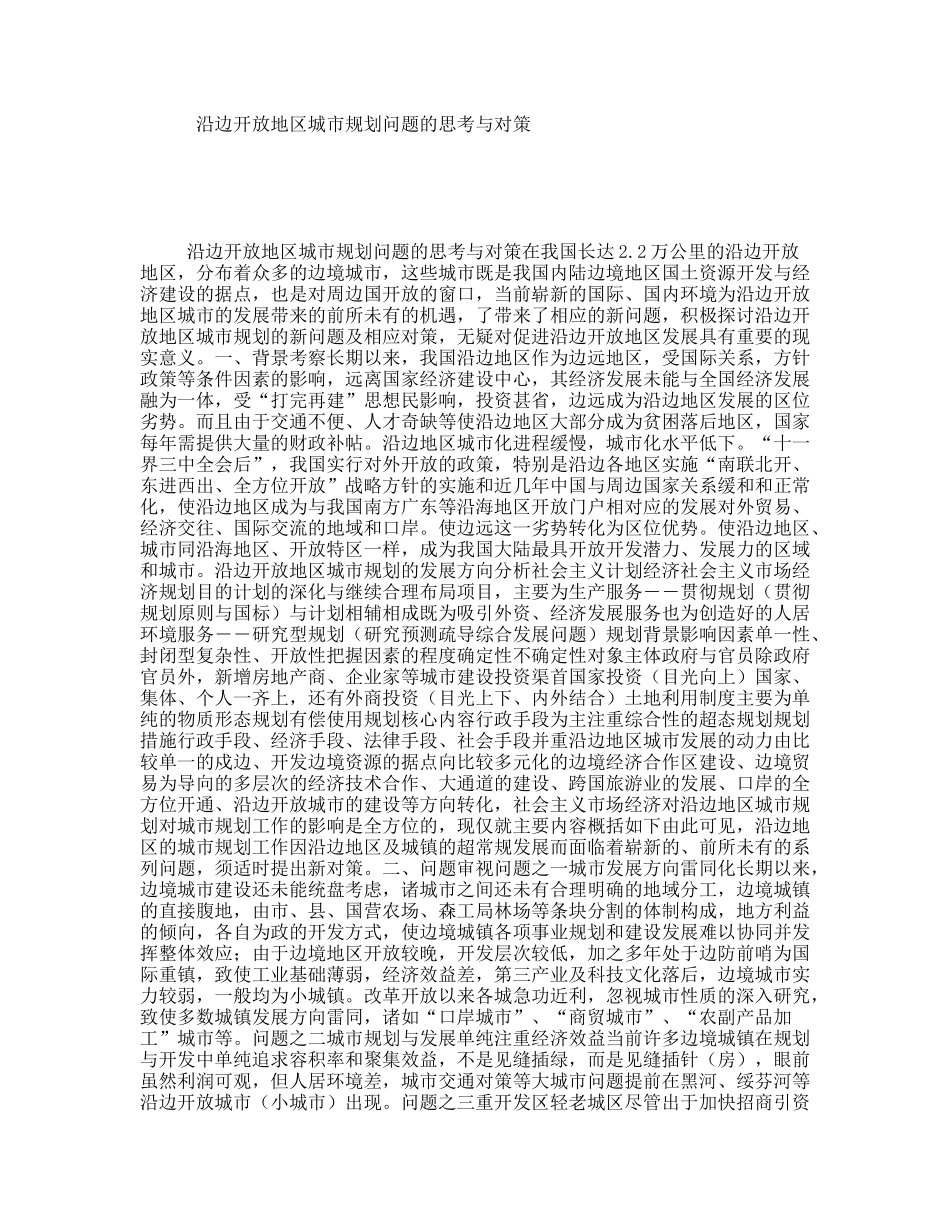 沿边开放地区城市规划问题的思考与对策

沿边开放地区城市规划问题的思考与对策在我国长达2.2万公里的沿边开放地区，分布着众多的边境城市，这些城市既是我国内陆边境地区国土资源开发与经济建设的据点，也是对周边国开放的窗口，当前崭新的国际、国内环境为沿边开放地区城市的发展带来的前所未有的机遇，了带来了相应的新问题，积极探讨沿边开放地区城市规划的新问题及相应对策，无疑对促进沿边开放地区发展具有重要的现实意义。一、背景考察长期以来，我国沿边地区作为边远地区，受国际关系，方针政策等条件因素的影响，远离国家经济建设中心，其经济发展未能与全国经济发展融为一体，受“打完再建”思想民影响，投资甚省，边远成为沿边地区发展的区位劣势。而且由于交通不便、人才奇缺等使沿边地区大部分成为贫困落后地区，国家每年需提供大量的财政补帖。沿边地区城市化进程缓慢，城市化水平低下。“十一界三中全会后”，我国实行对外开放的政策，特别是沿边各地区实施“南联北开、东进西出、全方位开放”战略方针的实施和近几年中国与周边国家关系缓和和正常化，使沿边地区成为与我国南方广东等沿海地区开放门户相对应的发展对外贸易、经济交往、国际交流的地域和口岸。使边远这一劣势转化为区位优势。使沿边地区、城市同沿海地区、开放特区一样，成为我国大陆最具开放开发潜力、发展力的区域和城市。沿边开放地区城市规划的发展方向分析社会主义计划经济社会主义市场经济规划目的计划的深化与继续合理布局项目，主要为生产服务——贯彻规划（贯彻规划原则与国标）与计划相辅相成既为吸引外资、经济发展服务也为创造好的人居环境服务——研究型规划（研究预测疏导综合发展问题）规划背景影响因素单一性、封闭型复杂性、开放性把握因素的程度确定性不确定性对象主体政府与官员除政府官员外，新增房地产商、企业家等城市建设投资渠首国家投资（目光向上）国家、集体、个人一齐上，还有外商投资（目光上下、内外结合）土地利用制度主要为单纯的物质形态规划有偿使用规划核心内容行政手段为主注重综合性的超态规划规划措施行政手段、经济手段、法律手段、社会手段并重沿边地区城市发展的动力由比较单一的戍边、开发边境资源的据点向比较多元化的边境经济合作区建设、边境贸易为导向的多层次的经济技术合作、大通道的建设、跨国旅游业的发展、口岸的全方位开通、沿边开放城市的建设等方向转化，社会主义市场经济对沿边地区城市规划对城市规划工作的影响是全方位的，现仅就主要内容概括如下由此可见，沿边地区的城市规划工作因沿边地区及城镇的超常规发展而面临着崭新的、前所未有的系列问题，须适时提出新对策。二、问题审视问题之一城市发展方向雷同化长期以来，边境城市建设还未能统盘考虑，诸城市之间还未有合理明确的地域分工，边境城镇的直接腹地，由市、县、国营农场、森工局林场等条块分割的体制构成，地方利益的倾向，各自为政的开发方式，使边境城镇各项事业规划和建设发展难以协同并发挥整体效应；由于边境地区开放较晚，开发层次较低，加之多年处于边防前哨为国际重镇，致使工业基础薄弱，经济效益差，第三产业及科技文化落后，边境城市实力较弱，一般均为小城镇。改革开放以来各城急功近利，忽视城市性质的深入研究，致使多数城镇发展方向雷同，诸如“口岸城市”、“商贸城市”、“农副产品加工”城市等。问题之二城市规划与发展单纯注重经济效益当前许多边境城镇在规划与开发中单纯追求容积率和聚集效益，不是见缝插绿，而是见缝插针（房），眼前虽然利润可观，但人居环境差，城市交通对策等大城市问题提前在黑河、绥芬河等沿边开放城市（小城市）出现。问题之三重开发区轻老城区尽管出于加快招商引资